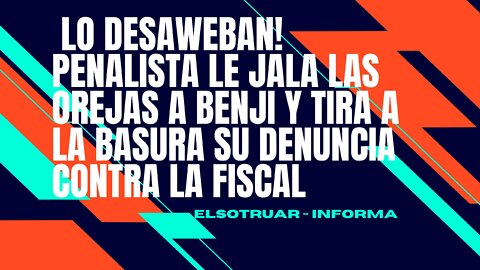 LO DESAWEBAN! PENALISTA LE JALA LAS OREJAS A BENJI Y TIRA A LA BASURA SU DENUNCIA CONTRA LA FISCAL

ELSOTRUAR - INFORMA